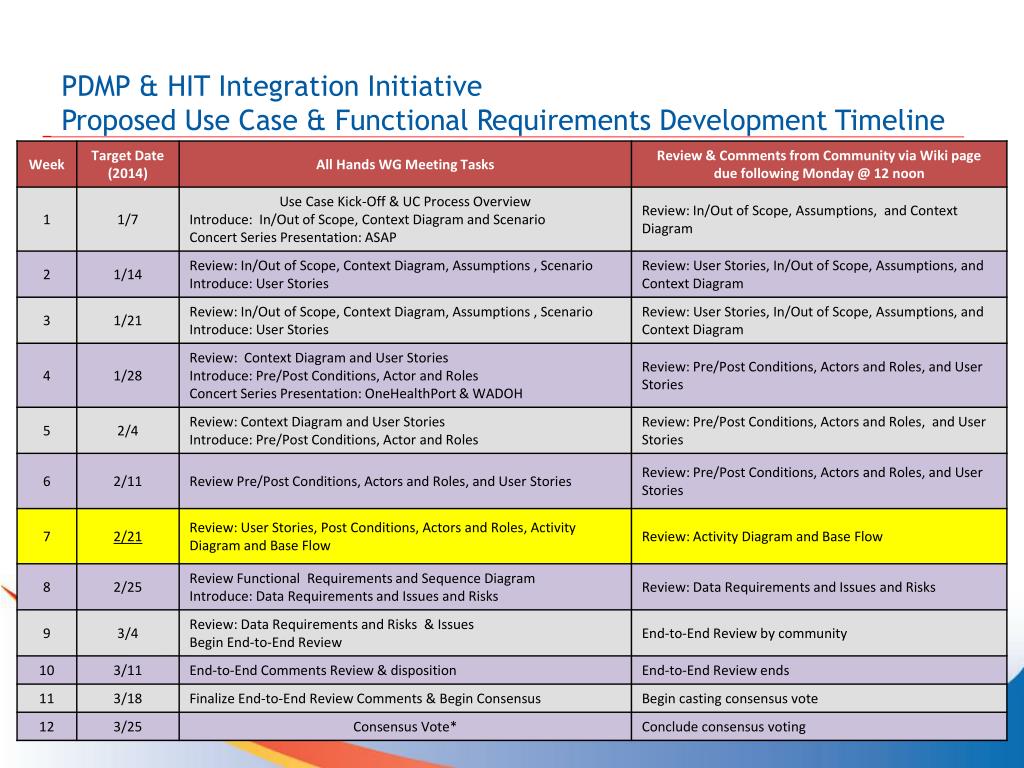 PDMP & HIT Integration Initiative
Proposed Use Case & Functional Requirements Development Timeline

| Week | Target Date (2014) | All Hands WG Meeting Tasks | Review & Comments from Community via Wiki page due following Monday @ 12 noon |
|---|---|---|---|
| 1 | 1/7 | Use Case Kick-Off & UC Process Overview Introduce: In/Out of Scope, Context Diagram and Scenario Concert Series Presentation: ASAP | Review: In/Out of Scope, Assumptions, and Context Diagram |
| 2 | 1/14 | Review: In/Out of Scope, Context Diagram, Assumptions , Scenario Introduce: User Stories | Review: User Stories, In/Out of Scope, Assumptions, and Context Diagram |
| 3 | 1/21 | Review: In/Out of Scope, Context Diagram, Assumptions , Scenario Introduce: User Stories | Review: User Stories, In/Out of Scope, Assumptions, and Context Diagram |
| 4 | 1/28 | Review: Context Diagram and User Stories Introduce: Pre/Post Conditions, Actor and Roles Concert Series Presentation: OneHealthPort & WADOH | Review: Pre/Post Conditions, Actors and Roles, and User Stories |
| 5 | 2/4 | Review: Context Diagram and User Stories Introduce: Pre/Post Conditions, Actor and Roles | Review: Pre/Post Conditions, Actors and Roles, and User Stories |
| 6 | 2/11 | Review Pre/Post Conditions, Actors and Roles, and User Stories | Review: Pre/Post Conditions, Actors and Roles, and User Stories |
| 7 | 2/21 | Review: User Stories, Post Conditions, Actors and Roles, Activity Diagram and Base Flow | Review: Activity Diagram and Base Flow |
| 8 | 2/25 | Review Functional Requirements and Sequence Diagram Introduce: Data Requirements and Issues and Risks | Review: Data Requirements and Issues and Risks |
| 9 | 3/4 | Review: Data Requirements and Risks & Issues Begin End-to-End Review | End-to-End Review by community |
| 10 | 3/11 | End-to-End Comments Review & disposition | End-to-End Review ends |
| 11 | 3/18 | Finalize End-to-End Review Comments & Begin Consensus | Begin casting consensus vote |
| 12 | 3/25 | Consensus Vote* | Conclude consensus voting |